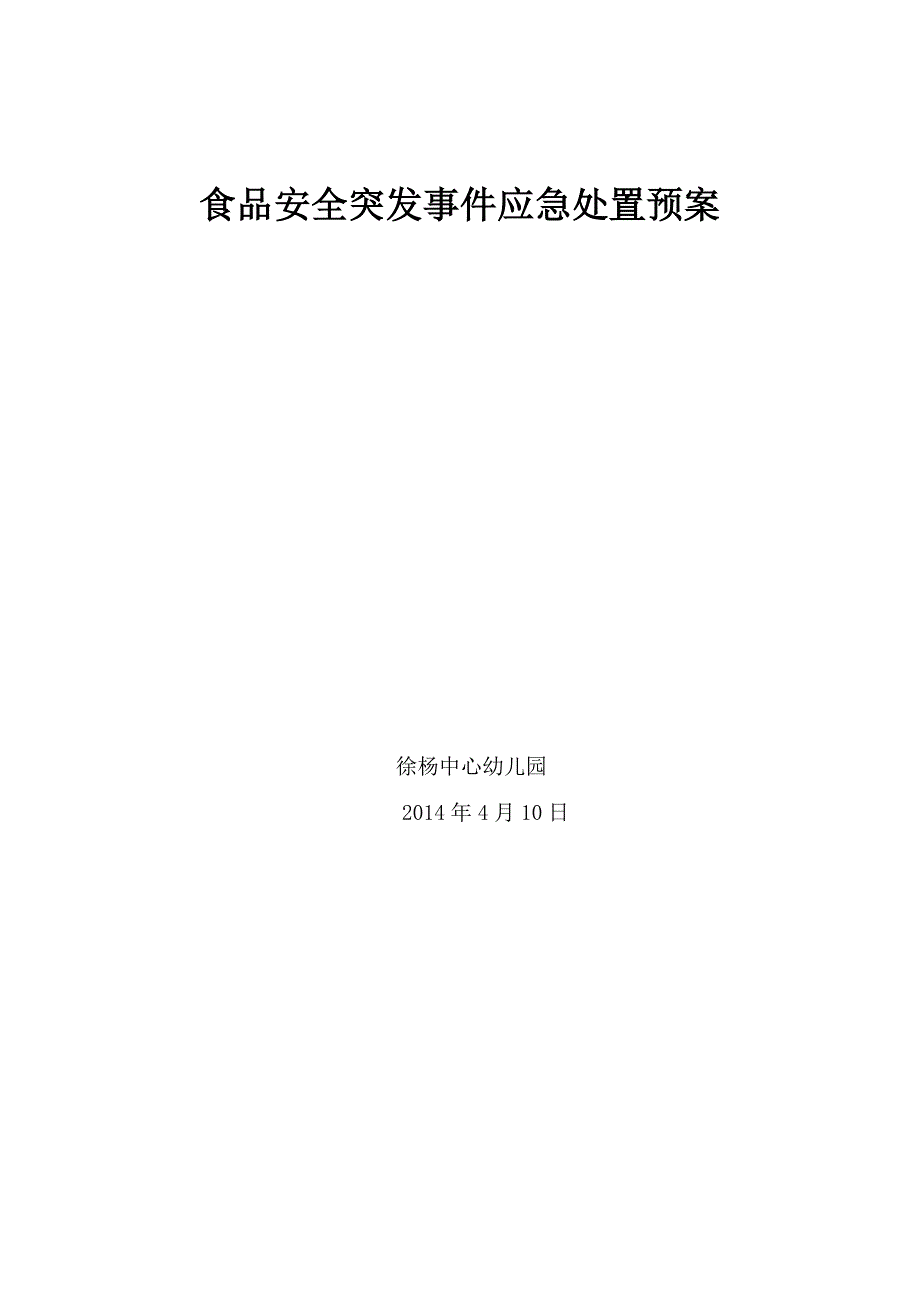 食品安全突发事件应急处置预案

徐杨中心幼儿园

2014 年 4 月 10 日